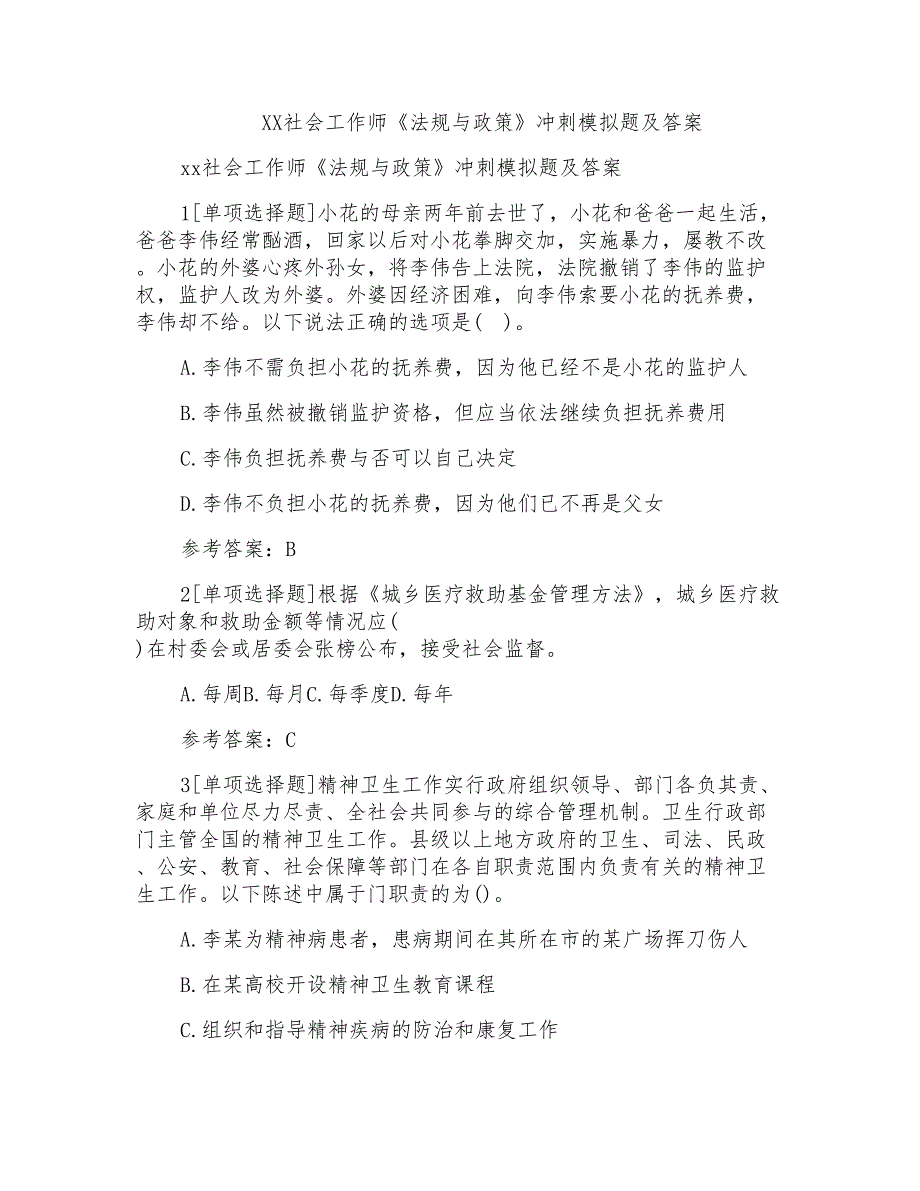 XX社会工作师《法规与政策》冲刺模拟题及答案

xx社会工作师《法规与政策》冲刺模拟题及答案

1[单项选择题]小花的母亲两年前去世了，小花和爸爸一起生活，爸爸李伟经常酗酒，回家以后对小花拳脚交加，实施暴力，屡教不改。小花的外婆心疼外孙女，将李伟告上法院，法院撤销了李伟的监护权，监护人改为外婆。外婆因经济困难，向李伟索要小花的抚养费，李伟却不给。以下说法正确的选项是( )。

A.李伟不需负担小花的抚养费，因为他已经不是小花的监护人

B.李伟虽然被撤销监护资格，但应当依法继续负担抚养费用

C.李伟负担抚养费与否可以自己决定

D.李伟不负担小花的抚养费，因为他们已不再是父女

参考答案：B

2[单项选择题]根据《城乡医疗救助基金管理方法》，城乡医疗救助对象和救助金额等情况应( )在村委会或居委会张榜公布，接受社会监督。

A.每周B.每月C.每季度D.每年

参考答案：C

3[单项选择题]精神卫生工作实行政府组织领导、部门各负其责、家庭和单位尽力尽责、全社会共同参与的综合管理机制。卫生行政部门主管全国的精神卫生工作。县级以上地方政府的卫生、司法、民政、公安、教育、社会保障等部门在各自职责范围内负责有关的精神卫生工作。以下陈述中属于门职责的为()。

A.李某为精神病患者，患病期间在其所在市的某广场挥刀伤人

B.在某高校开设精神卫生教育课程

C.组织和指导精神疾病的防治和康复工作